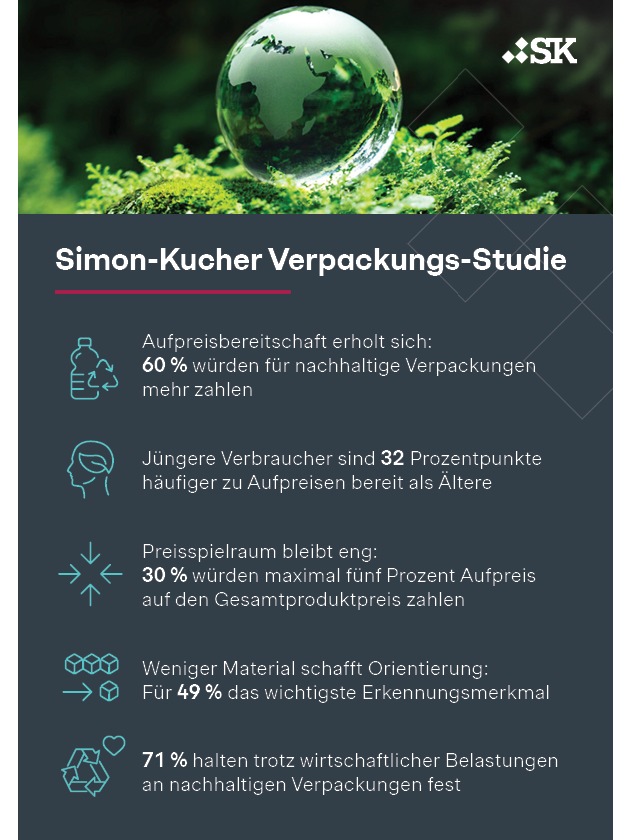 SK

Simon-Kucher Verpackungs-Studie

Aufpreisbereitschaft erholt sich: 60 % würden für nachhaltige Verpackungen mehr zahlen

Jüngere Verbraucher sind 32 Prozentpunkte häufiger zu Aufpreisen bereit als Ältere

Preisspielraum bleibt eng: 30 % würden maximal fünf Prozent Aufpreis auf den Gesamtproduktpreis zahlen

Weniger Material schafft Orientierung: Für 49 % das wichtigste Erkennungsmerkmal

71 % halten trotz wirtschaftlicher Belastungen an nachhaltigen Verpackungen fest